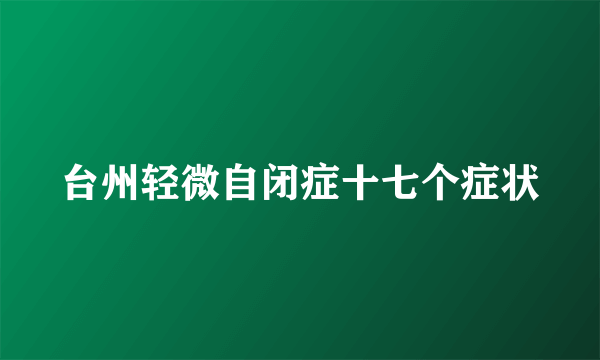 台州轻微自闭症十七个症状